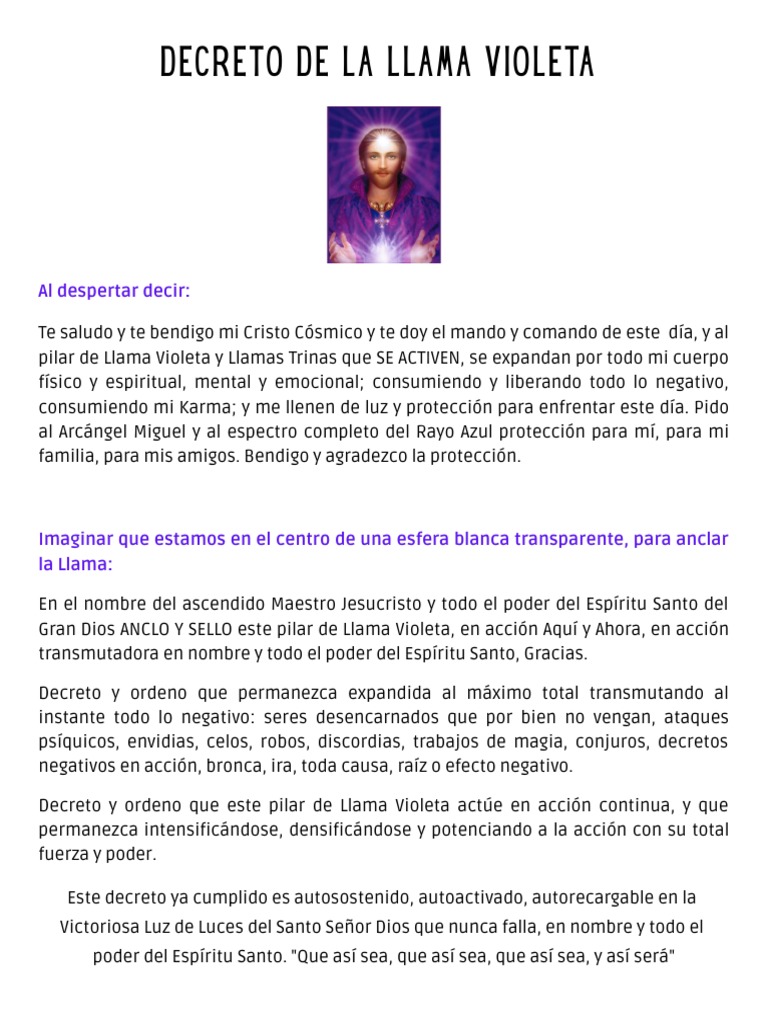 DECRETO DE LA LLAMA VIOLETA

Al despertar decir:

Te saludo y te bendigo mi Cristo Cósmico y te doy el mando y comando de este día, y al pilar de Llama Violeta y Llamas Trinas que SE ACTIVEN, se expandan por todo mi cuerpo físico y espiritual, mental y emocional; consumiendo y liberando todo lo negativo, consumiendo mi Karma; y me llenen de luz y protección para enfrentar este día. Pido al Arcángel Miguel y al espectro completo del Rayo Azul protección para mí, para mi familia, para mis amigos. Bendigo y agradezco la protección.

Imaginar que estamos en el centro de una esfera blanca transparente, para anclar la Llama:

En el nombre del ascendido Maestro Jesucristo y todo el poder del Espíritu Santo del Gran Dios ANCLO Y SELLO este pilar de Llama Violeta, en acción Aquí y Ahora, en acción transmutadora en nombre y todo el poder del Espíritu Santo, Gracias.

Decreto y ordeno que permanezca expandida al máximo total transmutando al instante todo lo negativo: seres desencarnados que por bien no vengan, ataques psíquicos, envidias, celos, robos, discordias, trabajos de magia, conjuros, decretos negativos en acción, bronca, ira, toda causa, raíz o efecto negativo.

Decreto y ordeno que este pilar de Llama Violeta actúe en acción continua, y que permanezca intensificándose, densificándose y potenciando a la acción con su total fuerza y poder.

Este decreto ya cumplido es autosostenido, autoactivado, autorecargable en la Victoriosa Luz de Luces del Santo Señor Dios que nunca falla, en nombre y todo el poder del Espíritu Santo. "Que así sea, que así sea, que así sea, y así será"